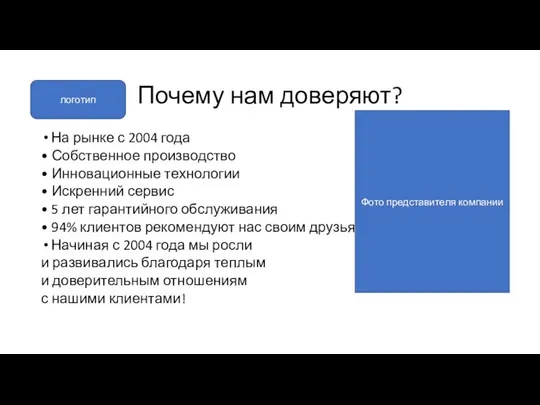 логотип

Почему нам доверяют?

• На рынке с 2004 года
• Собственное производство
• Инновационные технологии
• Искренний сервис
• 5 лет гарантийного обслуживания
• 94% клиентов рекомендуют нас своим друзья
• Начиная с 2004 года мы росли и развивались благодаря теплым и доверительным отношениям с нашими клиентами!

Фото представителя компании